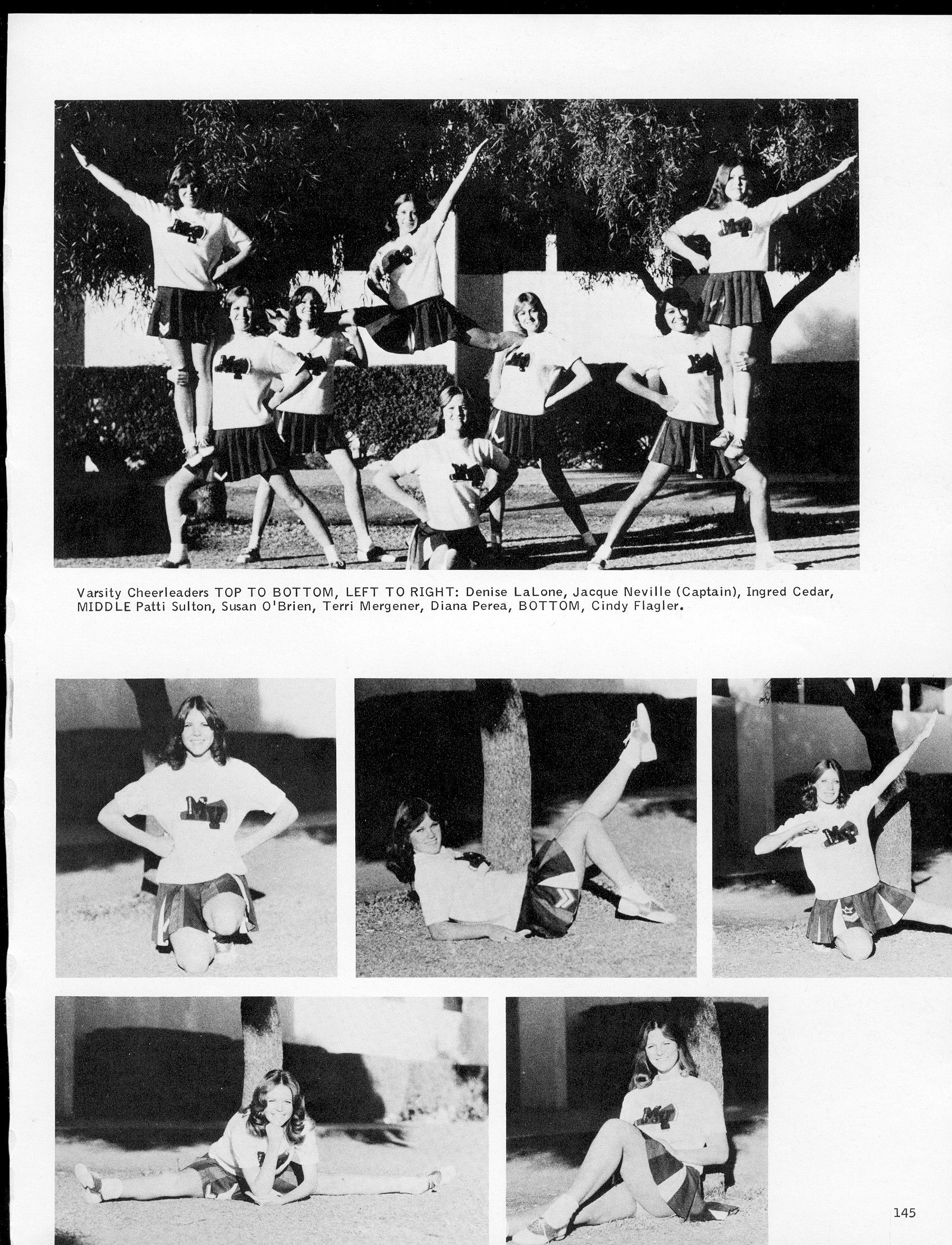 Varsity Cheerleaders TOP TO BOTTOM, LEFT TO RIGHT: Denise LaLone, Jacque Neville (Captain), Ingred Cedar, MIDDLE Patti Sulton, Susan O'Brien, Terri Mergener, Diana Perea, BOTTOM, Cindy Flagler.

145